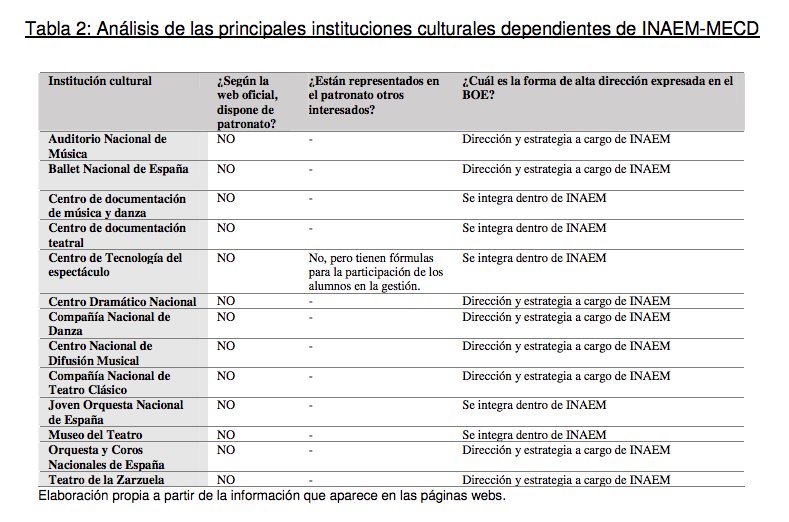 Tabla 2: Análisis de las principales instituciones culturales dependientes de INAEM-MECD

| Institución cultural | ¿Según la web oficial, dispone de patronato? | ¿Están representados en el patronato otros interesados? | ¿Cuál es la forma de alta dirección expresada en el BOE? |
|---|---|---|---|
| Auditorio Nacional de Música | NO | - | Dirección y estrategia a cargo de INAEM |
| Ballet Nacional de España | NO | - | Dirección y estrategia a cargo de INAEM |
| Centro de documentación de música y danza | NO | - | Se integra dentro de INAEM |
| Centro de documentación teatral | NO | - | Se integra dentro de INAEM |
| Centro de Tecnología del espectáculo | NO | No, pero tienen fórmulas para la participación de los alumnos en la gestión. | Se integra dentro de INAEM |
| Centro Dramático Nacional | NO | - | Dirección y estrategia a cargo de INAEM |
| Compañía Nacional de Danza | NO | - | Dirección y estrategia a cargo de INAEM |
| Centro Nacional de Difusión Musical | NO | - | Dirección y estrategia a cargo de INAEM |
| Compañía Nacional de Teatro Clásico | NO | - | Dirección y estrategia a cargo de INAEM |
| Joven Orquesta Nacional de España | NO | - | Se integra dentro de INAEM |
| Museo del Teatro | NO | - | Se integra dentro de INAEM |
| Orquesta y Coros Nacionales de España | NO | - | Dirección y estrategia a cargo de INAEM |
| Teatro de la Zarzuela | NO | - | Dirección y estrategia a cargo de INAEM |

Elaboración propia a partir de la información que aparece en las páginas webs.